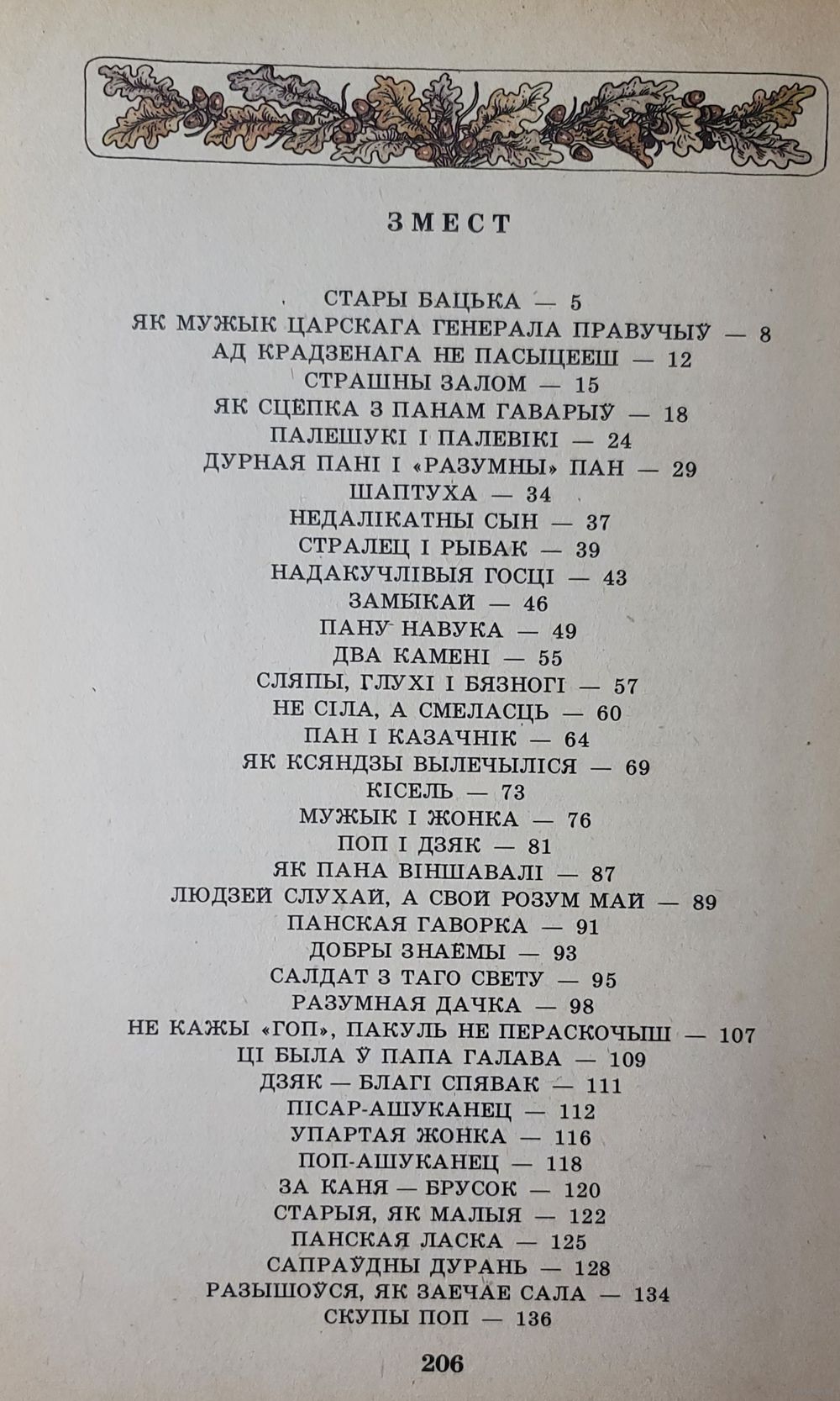 ЗМЕСТ

СТАРЫ БАЦЬКА — 5
ЯК МУЖЫК ЦАРСКАГА ГЕНЕРАЛА ПРАВУЧЫЎ — 8
АД КРАДЗЕНАГА НЕ ПАСЫЦЕЕШ — 12
СТРАШНЫ ЗАЛОМ — 15
ЯК СЦЕПКА З ПАНАМ ГАВАРЫЎ — 18
ПАЛЕШУКІ І ПАЛЕВІКІ — 24
ДУРНАЯ ПАНІ І «РАЗУМНЫ» ПАН — 29
ШАПТУХА — 34
НЕДАЛІКАТНЫ СЫН — 37
СТРАЛЕЦ І РЫБАК — 39
НАДАКУЧЛІВЫЯ ГОСЦІ — 43
ЗАМЫКАЙ — 46
ПАНУ НАВУКА — 49
ДВА КАМЕНІ — 55
СЛЯПЫ, ГЛУХІ І БЯЗНОГІ — 57
НЕ СІЛА, А СМЕЛАСЦЬ — 60
ПАН І КАЗАЧНІК — 64
ЯК КСЯНДЗЫ ВЫЛЕЧЫЛІСЯ — 69
КІСЕЛЬ — 73
МУЖЫК І ЖОНКА — 76
ПОП І ДЗЯК — 81
ЯК ПАНА ВІНШАВАЛІ — 87
ЛЮДЗЕЙ СЛУХАЙ, А СВОЙ РОЗУМ МАЙ — 89
ПАНСКАЯ ГАВОРКА — 91
ДОБРЫ ЗНАЁМЫ — 93
САЛДАТ З ТАГО СВЕТУ — 95
РАЗУМНАЯ ДАЧКА — 98
НЕ КАЖЫ «ГОП», ПАКУЛЬ НЕ ПЕРАСКОЧЫШ — 107
ЦІ БЫЛА Ў ПАПА ГАЛАВА — 109
ДЗЯК — БЛАГІ СПЯВАК — 111
ПІСАР-АШУКАНЕЦ — 112
УПАРТАЯ ЖОНКА — 116
ПОП-АШУКАНЕЦ — 118
ЗА КАНЯ — БРУСОК — 120
СТАРЫЯ, ЯК МАЛЫЯ — 122
ПАНСКАЯ ЛАСКА — 125
САПРАЎДНЫ ДУРАНЬ — 128
РАЗЫШОЎСЯ, ЯК ЗАЕЧАЕ САЛА — 134
СКУПЫ ПОП — 136

206